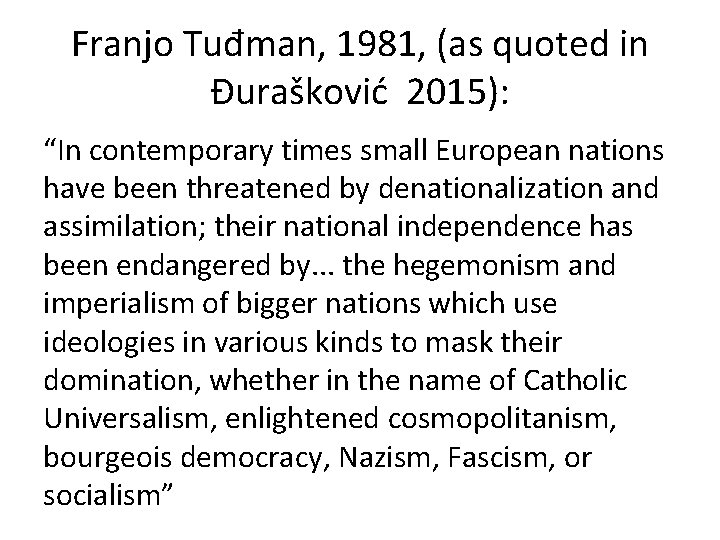 Franjo Tuđman, 1981, (as quoted in Đurašković 2015):

“In contemporary times small European nations have been threatened by denationalization and assimilation; their national independence has been endangered by… the hegemonism and imperialism of bigger nations which use ideologies in various kinds to mask their domination, whether in the name of Catholic Universalism, enlightened cosmopolitanism, bourgeois democracy, Nazism, Fascism, or socialism”